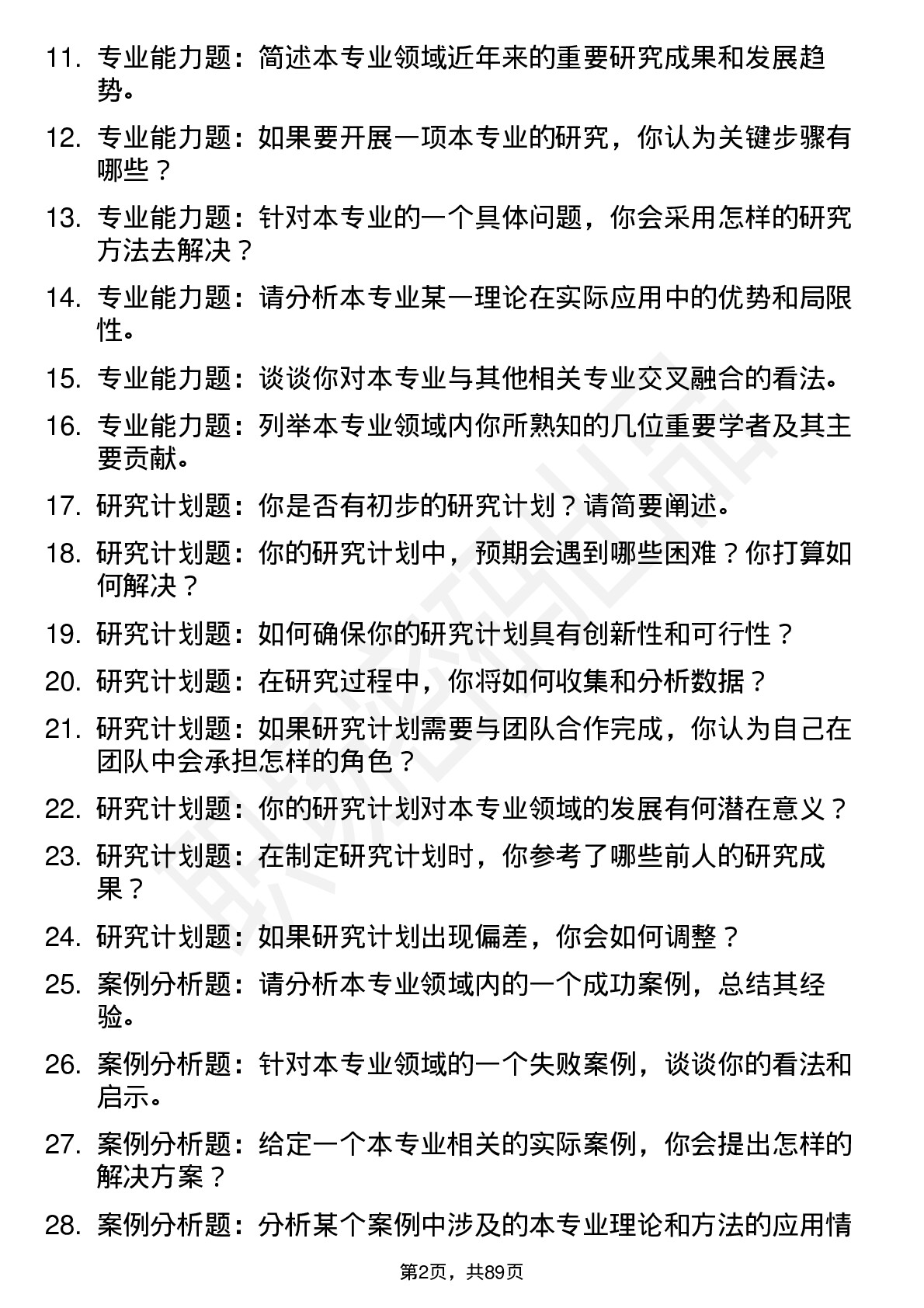 11. 专业能力题：简述本专业领域近年来的重要研究成果和发展趋势。

12. 专业能力题：如果要开展一项本专业的研究，你认为关键步骤有哪些？

13. 专业能力题：针对本专业的一个具体问题，你会采用怎样的研究方法去解决？

14. 专业能力题：请分析本专业某一理论在实际应用中的优势和局限性。

15. 专业能力题：谈谈你对本专业与其他相关专业交叉融合的看法。

16. 专业能力题：列举本专业领域内你所熟知的几位重要学者及其主要贡献。

17. 研究计划题：你是否有初步的研究计划？请简要阐述。

18. 研究计划题：你的研究计划中，预期会遇到哪些困难？你打算如何解决？

19. 研究计划题：如何确保你的研究计划具有创新性和可行性？

20. 研究计划题：在研究过程中，你将如何收集和分析数据？

21. 研究计划题：如果研究计划需要与团队合作完成，你认为自己在团队中会承担怎样的角色？

22. 研究计划题：你的研究计划对本专业领域的发展有何潜在意义？

23. 研究计划题：在制定研究计划时，你参考了哪些前人的研究成果？

24. 研究计划题：如果研究计划出现偏差，你会如何调整？

25. 案例分析题：请分析本专业领域内的一个成功案例，总结其经验。

26. 案例分析题：针对本专业领域的一个失败案例，谈谈你的看法和启示。

27. 案例分析题：给定一个本专业相关的实际案例，你会提出怎样的解决方案？

28. 案例分析题：分析某个案例中涉及的本专业理论和方法的应用情

第2页，共89页